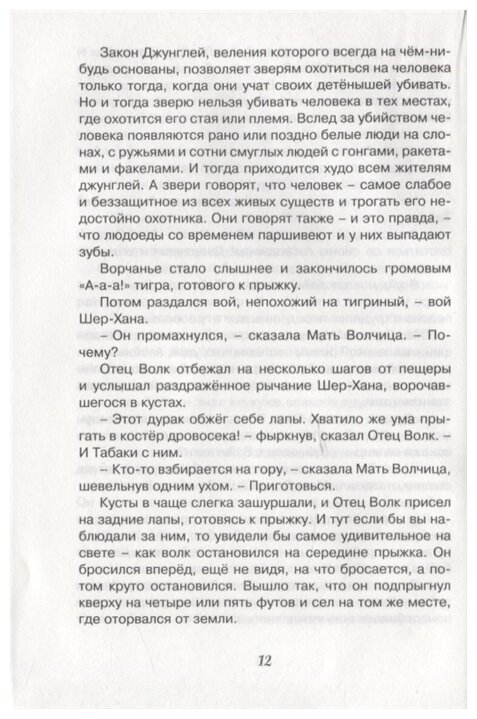 Закон Джунглей, веления которого всегда на чём-нибудь основаны, позволяет зверям охотиться на человека только тогда, когда они учат своих детёнышей убивать. Но и тогда зверю нельзя убивать человека в тех местах, где охотится его стая или племя. Вслед за убийством человека появляются рано или поздно белые люди на слонах, с ружьями и сотни смуглых людей с гонгами, ракетами и факелами. И тогда приходится худо всем жителям джунглей. А звери говорят, что человек – самое слабое и беззащитное из всех живых существ и трогать его недостойно охотника. Они говорят также – и это правда, – что людоеды со временем паршивеют и у них выпадают зубы.

Ворчанье стало слышнее и закончилось громовым «А-а-а!» тигра, готового к прыжку.

Потом раздался вой, непохожий на тигриный, – вой Шер-Хана.

– Он промахнулся, – сказала Мать Волчица. – Почему?

Отец Волк отбежал на несколько шагов от пещеры и услышал раздражённое рычание Шер-Хана, ворочавшегося в кустах.

– Этот дурак обжёг себе лапы. Хватило же ума прыгать в костёр дровосека! – фыркнув, сказал Отец Волк. – И Табаки с ним.

– Кто-то взбирается на гору, – сказала Мать Волчица, шевельнув одним ухом. – Приготовься.

Кусты в чаще слегка зашуршали, и Отец Волк присел на задние лапы, готовясь к прыжку. И тут если бы вы наблюдали за ним, то увидели бы самое удивительное на свете – как волк остановился на середине прыжка. Он бросился вперёд, ещё не видя, на что бросается, а потом круто остановился. Вышло так, что он подпрыгнул кверху на четыре или пять футов и сел на том же месте, где оторвался от земли.

12